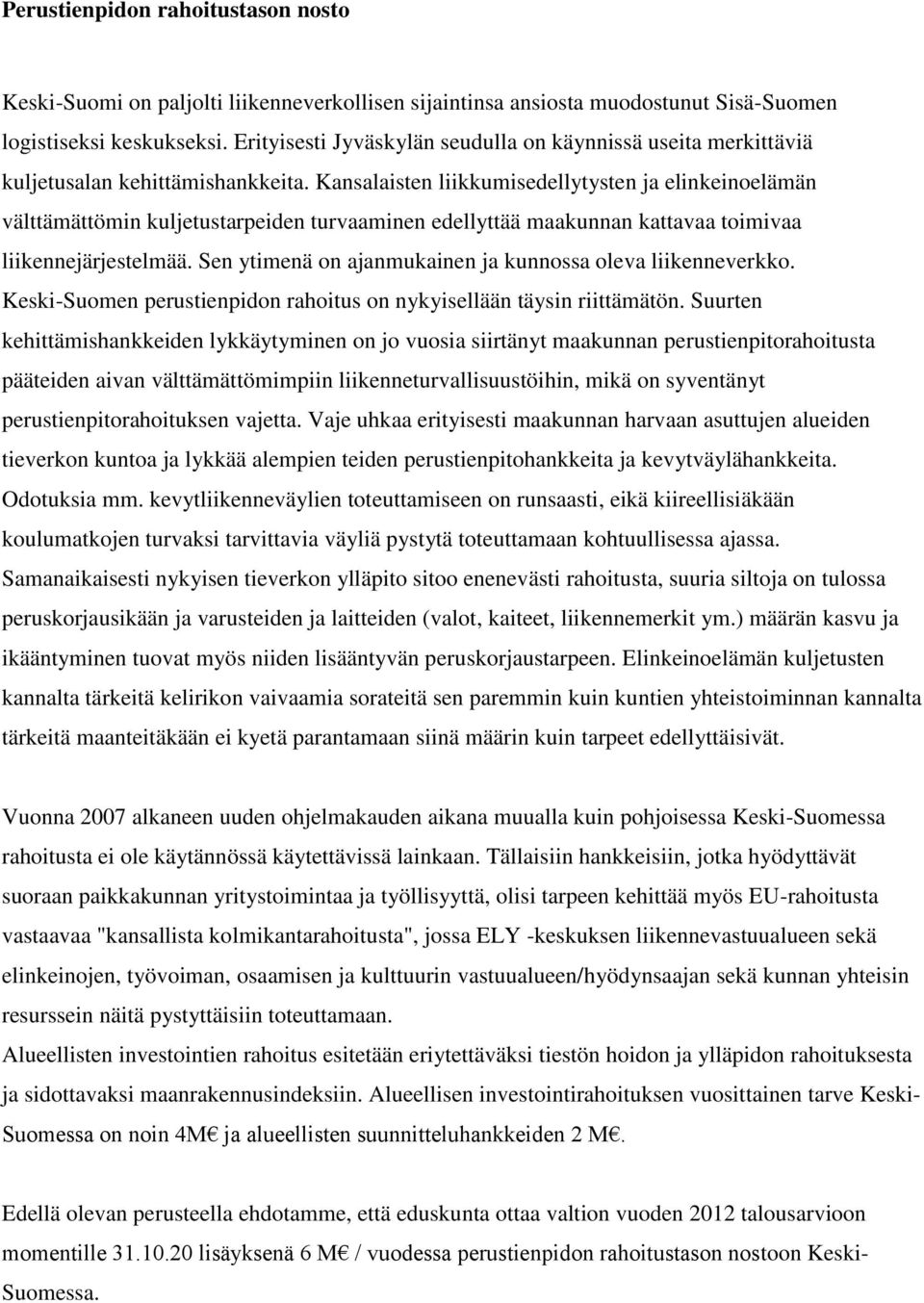 Perustienpidon rahoitustason nosto

Keski-Suomi on paljolti liikenneverkollisen sijaintinsa ansiosta muodostunut Sisä-Suomen logistiseksi keskukseksi. Erityisesti Jyväskylän seudulla on käynnissä useita merkittäviä kuljetusalan kehittämishankkeita. Kansalaisten liikkumisedellytysten ja elinkeinoelämän välttämättömin kuljetustarpeiden turvaaminen edellyttää maakunnan kattavaa toimivaa liikennejärjestelmää. Sen ytimenä on ajanmukainen ja kunnossa oleva liikenneverkko. Keski-Suomen perustienpidon rahoitus on nykyisellään täysin riittämätön. Suurten kehittämishankkeiden lykkäytyminen on jo vuosia siirtänyt maakunnan perustienpitorahoitusta pääteiden aivan välttämättömimpiin liikenneturvallisuustöihin, mikä on syventänyt perustienpitorahoituksen vajetta. Vaje uhkaa erityisesti maakunnan harvaan asuttujen alueiden tieverkon kuntoa ja lykkää alempien teiden perustienpitohankkeita ja kevytväylähankkeita. Odotuksia mm. kevytliikenneväylien toteuttamiseen on runsaasti, eikä kiireellisiäkään koulumatkojen turvaksi tarvittavia väyliä pystytä toteuttamaan kohtuullisessa ajassa. Samanaikaisesti nykyisen tieverkon ylläpito sitoo enenevästi rahoitusta, suuria siltoja on tulossa peruskorjausikään ja varusteiden ja laitteiden (valot, kaiteet, liikennemerkit ym.) määrän kasvu ja ikääntyminen tuovat myös niiden lisääntyvän peruskorjaustarpeen. Elinkeinoelämän kuljetusten kannalta tärkeitä kelirikon vaivaamia sorateitä sen paremmin kuin kuntien yhteistoiminnan kannalta tärkeitä maanteitäkään ei kyetä parantamaan siinä määrin kuin tarpeet edellyttäisivät.

Vuonna 2007 alkaneen uuden ohjelmakauden aikana muualla kuin pohjoisessa Keski-Suomessa rahoitusta ei ole käytännössä käytettävissä lainkaan. Tällaisiin hankkeisiin, jotka hyödyttävät suoraan paikkakunnan yritystoimintaa ja työllisyyttä, olisi tarpeen kehittää myös EU-rahoitusta vastaavaa "kansallista kolmikantarahoitusta", jossa ELY -keskuksen liikennevastuualueen sekä elinkeinojen, työvoiman, osaamisen ja kulttuurin vastuualueen/hyödynsaajan sekä kunnan yhteisin resurssein näitä pystyttäisiin toteuttamaan.
Alueellisten investointien rahoitus esitetään eriytettäväksi tiestön hoidon ja ylläpidon rahoituksesta ja sidottavaksi maanrakennusindeksiin. Alueellisen investointirahoituksen vuosittainen tarve Keski-Suomessa on noin 4M€ ja alueellisten suunnitteluhankkeiden 2 M€.

Edellä olevan perusteella ehdotamme, että eduskunta ottaa valtion vuoden 2012 talousarvioon momentille 31.10.20 lisäyksenä 6 M€ / vuodessa perustienpidon rahoitustason nostoon Keski-Suomessa.